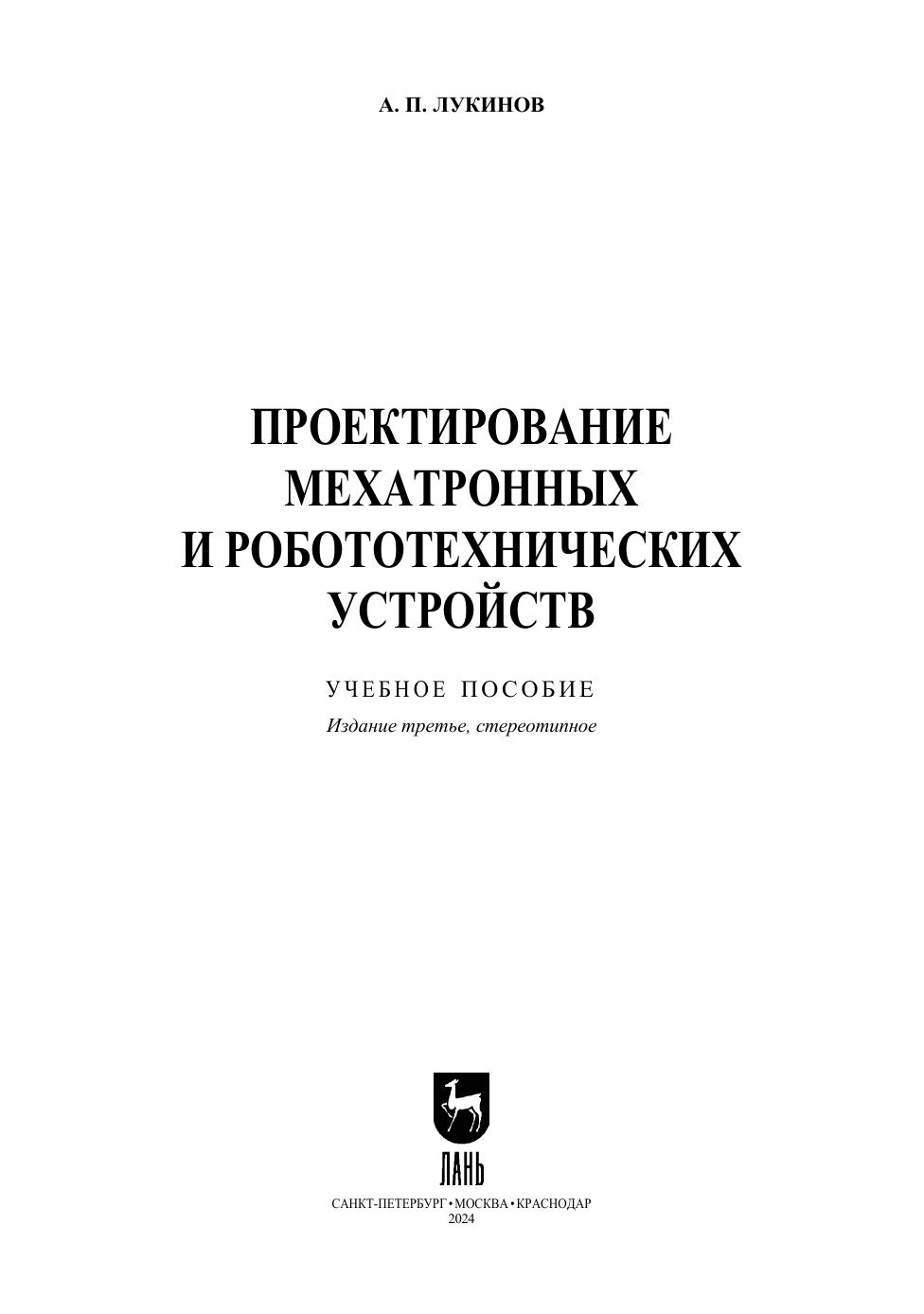 А. П. ЛУКИНОВ

ПРОЕКТИРОВАНИЕ
МЕХАТРОННЫХ
И РОБОТОТЕХНИЧЕСКИХ
УСТРОЙСТВ

УЧЕБНОЕ ПОСОБИЕ

Издание третье, стереотипное

ЛАНЬ

САНКТ-ПЕТЕРБУРГ • МОСКВА • КРАСНОДАР
2024